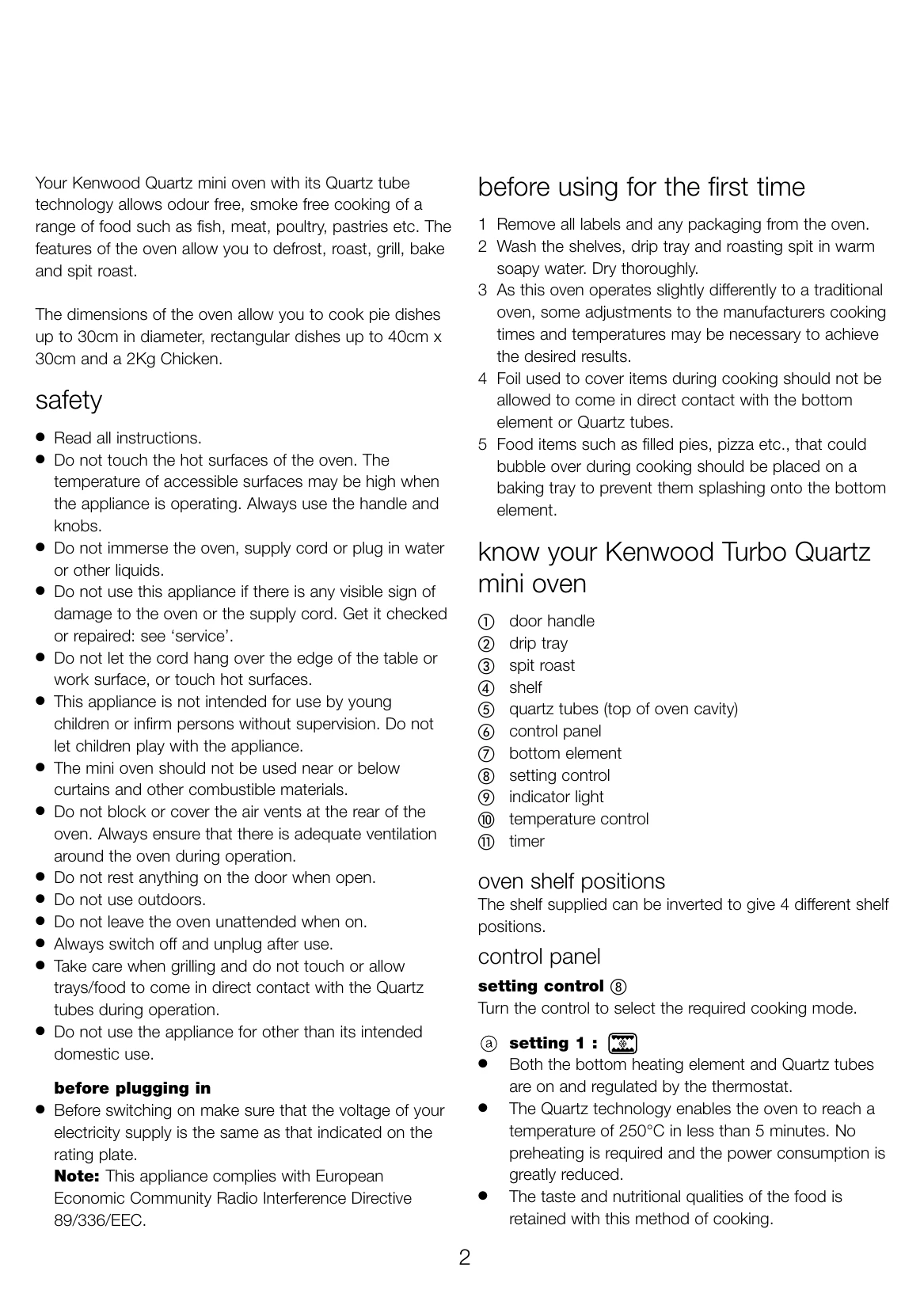 Your Kenwood Quartz mini oven with its Quartz tube technology allows odour free, smoke free cooking of a range of food such as fish, meat, poultry, pastries etc. The features of the oven allow you to defrost, roast, grill, bake and spit roast.

The dimensions of the oven allow you to cook pie dishes up to 30cm in diameter, rectangular dishes up to 40cm x 30cm and a 2Kg Chicken.

safety

• Read all instructions.
• Do not touch the hot surfaces of the oven. The temperature of accessible surfaces may be high when the appliance is operating. Always use the handle and knobs.
• Do not immerse the oven, supply cord or plug in water or other liquids.
• Do not use this appliance if there is any visible sign of damage to the oven or the supply cord. Get it checked or repaired: see 'service'.
• Do not let the cord hang over the edge of the table or work surface, or touch hot surfaces.
• This appliance is not intended for use by young children or infirm persons without supervision. Do not let children play with the appliance.
• The mini oven should not be used near or below curtains and other combustible materials.
• Do not block or cover the air vents at the rear of the oven. Always ensure that there is adequate ventilation around the oven during operation.
• Do not rest anything on the door when open.
• Do not use outdoors.
• Do not leave the oven unattended when on.
• Always switch off and unplug after use.
• Take care when grilling and do not touch or allow trays/food to come in direct contact with the Quartz tubes during operation.
• Do not use the appliance for other than its intended domestic use.

before plugging in
• Before switching on make sure that the voltage of your electricity supply is the same as that indicated on the rating plate.
Note: This appliance complies with European Economic Community Radio Interference Directive 89/336/EEC.

before using for the first time

1 Remove all labels and any packaging from the oven.
2 Wash the shelves, drip tray and roasting spit in warm soapy water. Dry thoroughly.
3 As this oven operates slightly differently to a traditional oven, some adjustments to the manufacturers cooking times and temperatures may be necessary to achieve the desired results.
4 Foil used to cover items during cooking should not be allowed to come in direct contact with the bottom element or Quartz tubes.
5 Food items such as filled pies, pizza etc., that could bubble over during cooking should be placed on a baking tray to prevent them splashing onto the bottom element.

know your Kenwood Turbo Quartz mini oven

① door handle
② drip tray
③ spit roast
④ shelf
⑤ quartz tubes (top of oven cavity)
⑥ control panel
⑦ bottom element
⑧ setting control
⑨ indicator light
⑩ temperature control
⑪ timer

oven shelf positions
The shelf supplied can be inverted to give 4 different shelf positions.

control panel
setting control ⑧
Turn the control to select the required cooking mode.

ⓐ setting 1 :
• Both the bottom heating element and Quartz tubes are on and regulated by the thermostat.
• The Quartz technology enables the oven to reach a temperature of 250°C in less than 5 minutes. No preheating is required and the power consumption is greatly reduced.
• The taste and nutritional qualities of the food is retained with this method of cooking.

2